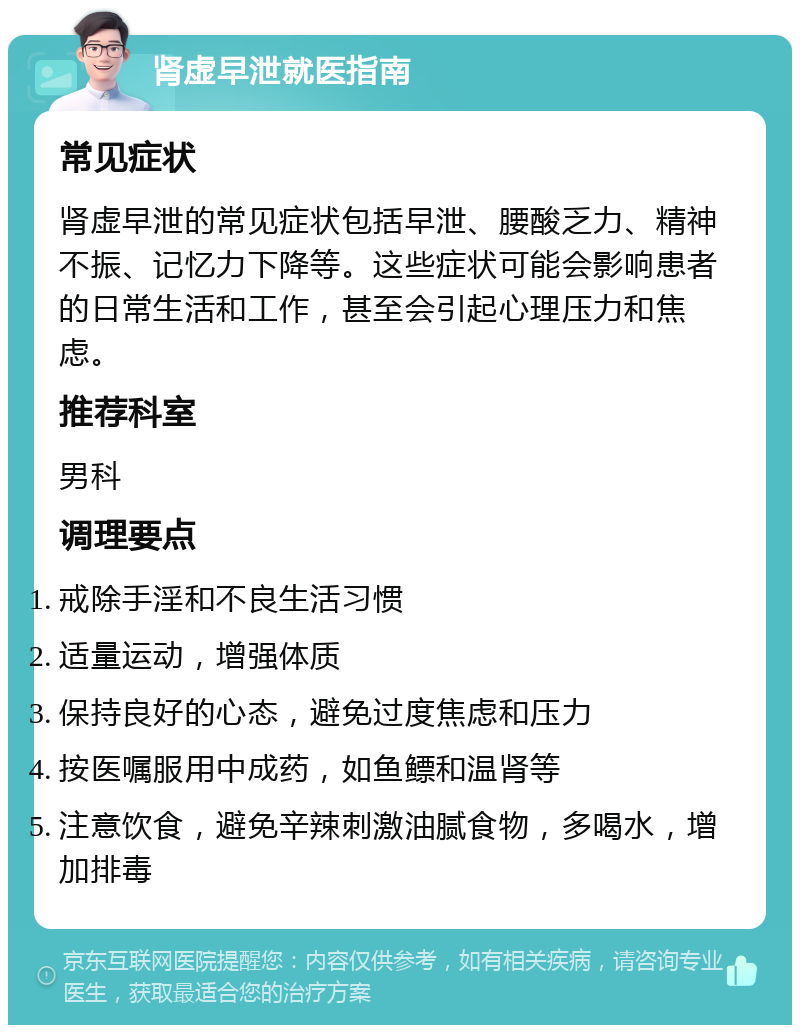 肾虚早泄就医指南

常见症状

肾虚早泄的常见症状包括早泄、腰酸乏力、精神不振、记忆力下降等。这些症状可能会影响患者的日常生活和工作，甚至会引起心理压力和焦虑。

推荐科室

男科

调理要点

1. 戒除手淫和不良生活习惯
2. 适量运动，增强体质
3. 保持良好的心态，避免过度焦虑和压力
4. 按医嘱服用中成药，如鱼鳔和温肾等
5. 注意饮食，避免辛辣刺激油腻食物，多喝水，增加排毒

京东互联网医院提醒您：内容仅供参考，如有相关疾病，请咨询专业医生，获取最适合您的治疗方案